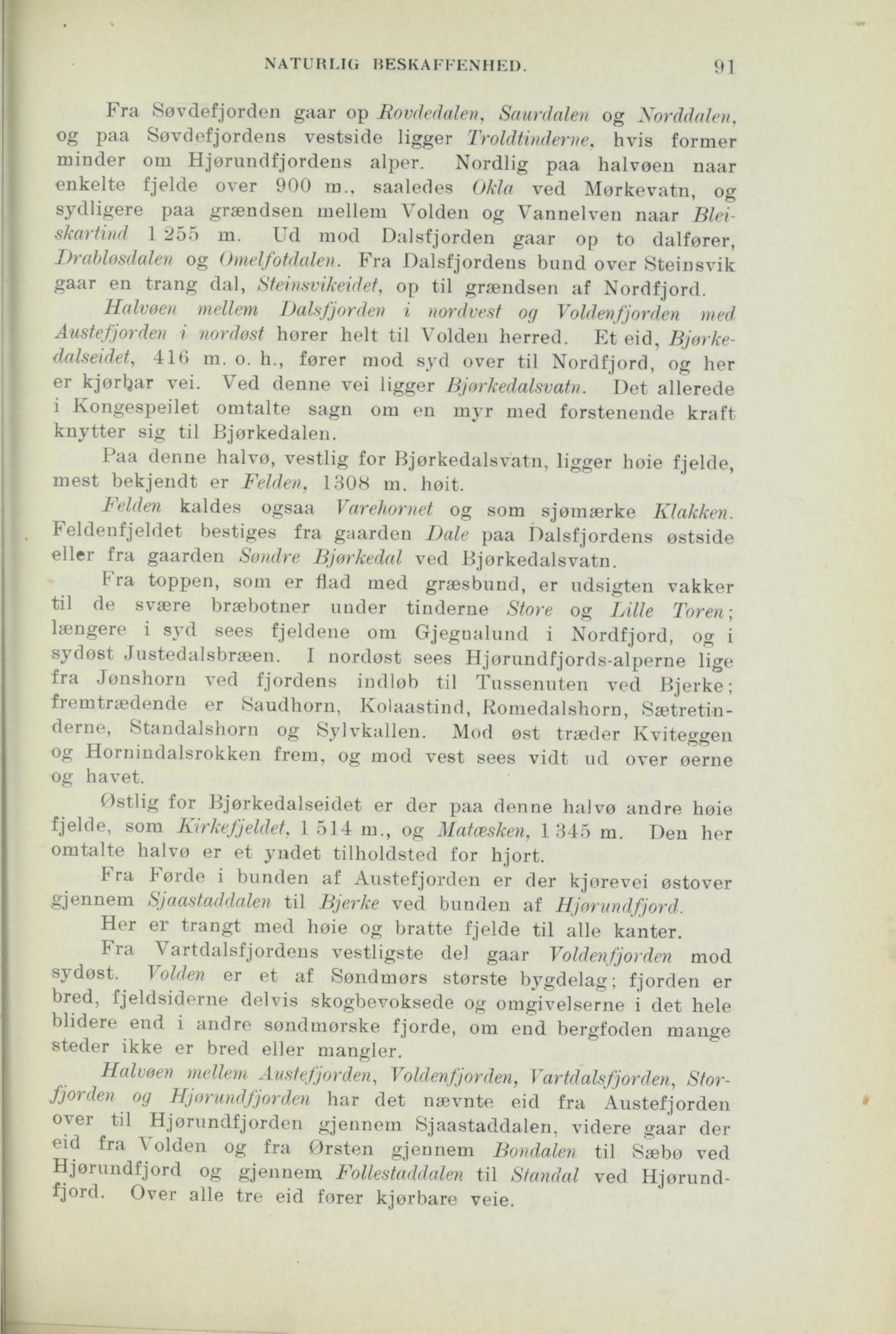 NATURLIG BESKAFFENHED. 91

Fra Søvdefjorden gaar op Rovdedalen, Saurdalen og Norddalen, og paa Søvdefjordens vestside ligger Troldtinderne, hvis former minder om Hjørundfjordens alper. Nordlig paa halvøen naar enkelte fjelde over 900 m., saaledes Okla ved Mørkevatn, og sydligere paa grændsen mellem Volden og Vannelven naar Bleiskartind 1 255 m. Ud mod Dalsfjorden gaar op to dalfører, Drabløsdalen og Omelfotdalen. Fra Dalsfjordens bund over Steinsvik gaar en trang dal, Steinsvikeidet, op til grændsen af Nordfjord.

Halvøen mellem Dalsfjorden i nordvest og Voldenfjorden med Austefjorden i nordøst hører helt til Volden herred. Et eid, Bjørkedalseidet, 416 m. o. h., fører mod syd over til Nordfjord, og her er kjørbar vei. Ved denne vei ligger Bjørkedalsvatn. Det allerede i Kongespeilet omtalte sagn om en myr med forstenende kraft knytter sig til Bjørkedalen.

Paa denne halvø, vestlig for Bjørkedalsvatn, ligger høie fjelde, mest bekjendt er Felden, 1308 m. høit.

Felden kaldes ogsaa Varehornet og som sjømærke Klakken. Feldenfjeldet bestiges fra gaarden Dale paa Dalsfjordens østside eller fra gaarden Søndre Bjørkedal ved Bjørkedalsvatn.

Fra toppen, som er flad med græsbund, er udsigten vakker til de svære bræbotner under tinderne Store og Lille Toren; længere i syd sees fjeldene om Gjegnalund i Nordfjord, og i sydøst Justedalsbræen. I nordøst sees Hjørundfjords-alperne lige fra Jønshorn ved fjordens indløb til Tussenuten ved Bjerke; fremtrædende er Saudhorn, Kolaastind, Romedalshorn, Sætretinderne, Standalshorn og Sylvkallen. Mod øst træder Kviteggen og Hornindalsrokken frem, og mod vest sees vidt ud over øerne og havet.

Østlig for Bjørkedalseidet er der paa denne halvø andre høie fjelde, som Kirkefjeldet, 1 514 m., og Matæsken, 1 345 m. Den her omtalte halvø er et yndet tilholdsted for hjort.

Fra Førde i bunden af Austefjorden er der kjørevei østover gjennem Sjaastaddalen til Bjerke ved bunden af Hjørundfjord.

Her er trangt med høie og bratte fjelde til alle kanter.

Fra Vartdalsfjordens vestligste del gaar Voldenfjorden mod sydøst. Volden er et af Søndmørs største bygdelag; fjorden er bred, fjeldsiderne delvis skogbevoksede og omgivelserne i det hele blidere end i andre søndmørske fjorde, om end bergfoden mange steder ikke er bred eller mangler.

Halvøen mellem Austefjorden, Voldenfjorden, Vartdalsfjorden, Storfjorden og Hjørundfjorden har det nævnte eid fra Austefjorden over til Hjørundfjorden gjennem Sjaastaddalen, videre gaar der eid fra Volden og fra Ørsten gjennem Bondalen til Sæbø ved Hjørundfjord og gjennem Follestaddalen til Standal ved Hjørundfjord. Over alle tre eid fører kjørbare veie.